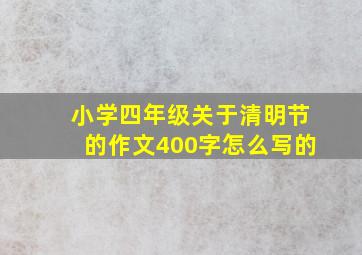 小学四年级关于清明节的作文400字怎么写的